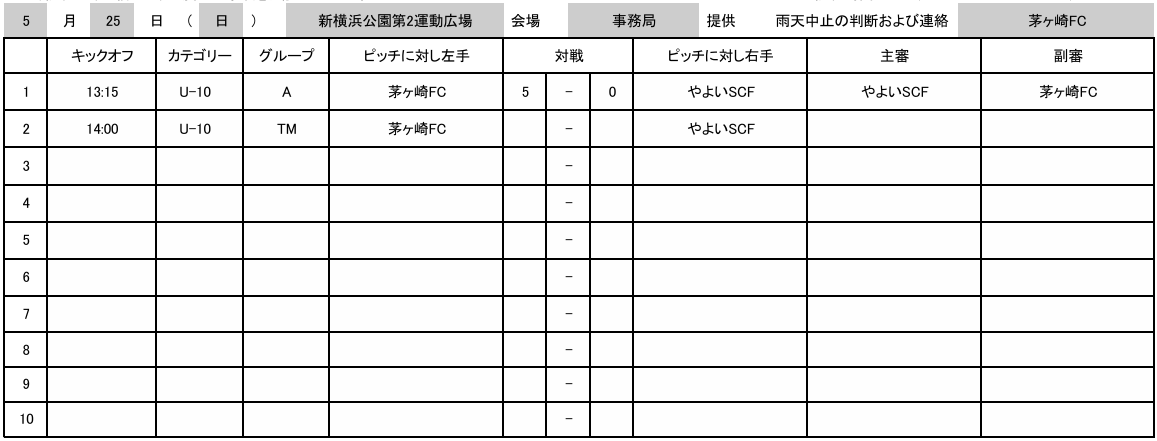 5 月 25 日 ( 日 ) 新横浜公園第2運動広場 会場 事務局 提供 雨天中止の判断および連絡 茅ヶ崎FC

| | キックオフ | カテゴリー | グループ | ピッチに対し左手 | 対戦 | | | ピッチに対し右手 | 主審 | 副審 |
|---|---|---|---|---|---|---|---|---|---|---|
| 1 | 13:15 | U-10 | A | 茅ヶ崎FC | 5 | - | 0 | やよいSCF | やよいSCF | 茅ヶ崎FC |
| 2 | 14:00 | U-10 | TM | 茅ヶ崎FC | | - | | やよいSCF | | |
| 3 | | | | | | - | | | | |
| 4 | | | | | | - | | | | |
| 5 | | | | | | - | | | | |
| 6 | | | | | | - | | | | |
| 7 | | | | | | - | | | | |
| 8 | | | | | | - | | | | |
| 9 | | | | | | - | | | | |
| 10 | | | | | | - | | | | |